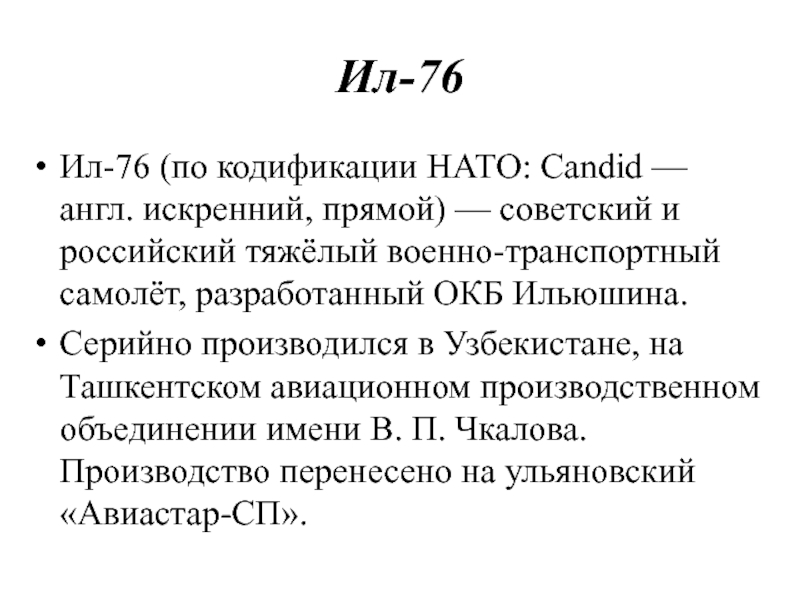 Ил-76

• Ил-76 (по кодификации НАТО: Candid — англ. искренний, прямой) — советский и российский тяжёлый военно-транспортный самолёт, разработанный ОКБ Ильюшина.

• Серийно производился в Узбекистане, на Ташкентском авиационном производственном объединении имени В. П. Чкалова. Производство перенесено на ульяновский «Авиастар-СП».